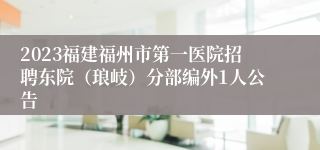 2023福建福州市第一医院招聘东院（琅岐）分部编外1人公告